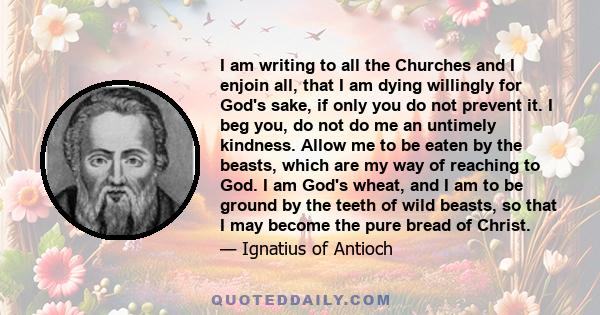 I am writing to all the Churches and I enjoin all, that I am dying willingly for God's sake, if only you do not prevent it. I beg you, do not do me an untimely kindness. Allow me to be eaten by the beasts, which are my way of reaching to God. I am God's wheat, and I am to be ground by the teeth of wild beasts, so that I may become the pure bread of Christ.
— Ignatius of Antioch

QUOTEDDAILY.COM